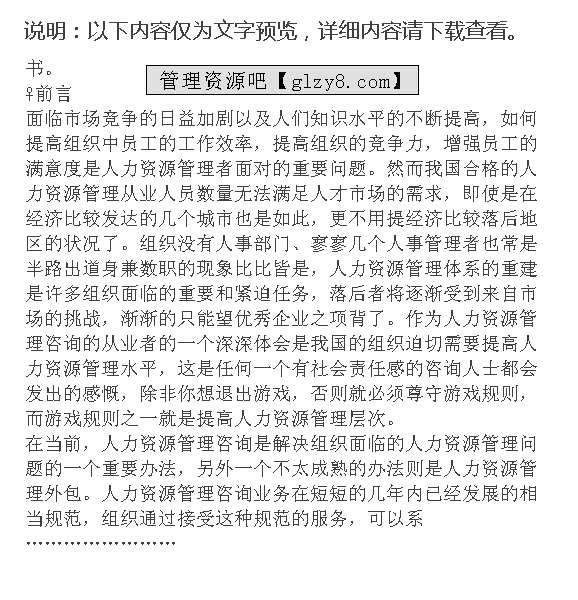 说明：以下内容仅为文字预览，详细内容请下载查看。

书。

管理资源吧【glzy8.com】

♀前言

面临市场竞争的日益加剧以及人们知识水平的不断提高，如何提高组织中员工的工作效率，提高组织的竞争力，增强员工的满意度是人力资源管理者面对的重要问题。然而我国合格的人力资源管理从业人员数量无法满足人才市场的需求，即使是在经济比较发达的几个城市也是如此，更不用提经济比较落后地区的状况了。组织没有人事部门、寥寥几个人事管理者也常是半路出道身兼数职的现象比比皆是，人力资源管理体系的重建是许多组织面临的重要和紧迫任务，落后者将逐渐受到来自市场的挑战，渐渐的只能望优秀企业之项背了。作为人力资源管理咨询的从业者的一个深深体会是我国的组织迫切需要提高人力资源管理水平，这是任何一个有社会责任感的咨询人士都会发出的感慨，除非你想退出游戏，否则就必须尊守游戏规则，而游戏规则之一就是提高人力资源管理层次。

在当前，人力资源管理咨询是解决组织面临的人力资源管理问题的一个重要办法，另外一个不太成熟的办法则是人力资源管理外包。人力资源管理咨询业务在短短的几年内已经发展的相当规范，组织通过接受这种规范的服务，可以系

……………………